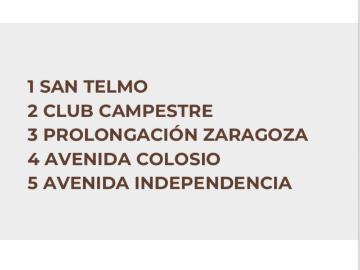 1 SAN TELMO
2 CLUB CAMPESTRE
3 PROLONGACIÓN ZARAGOZA
4 AVENIDA COLOSIO
5 AVENIDA INDEPENDENCIA